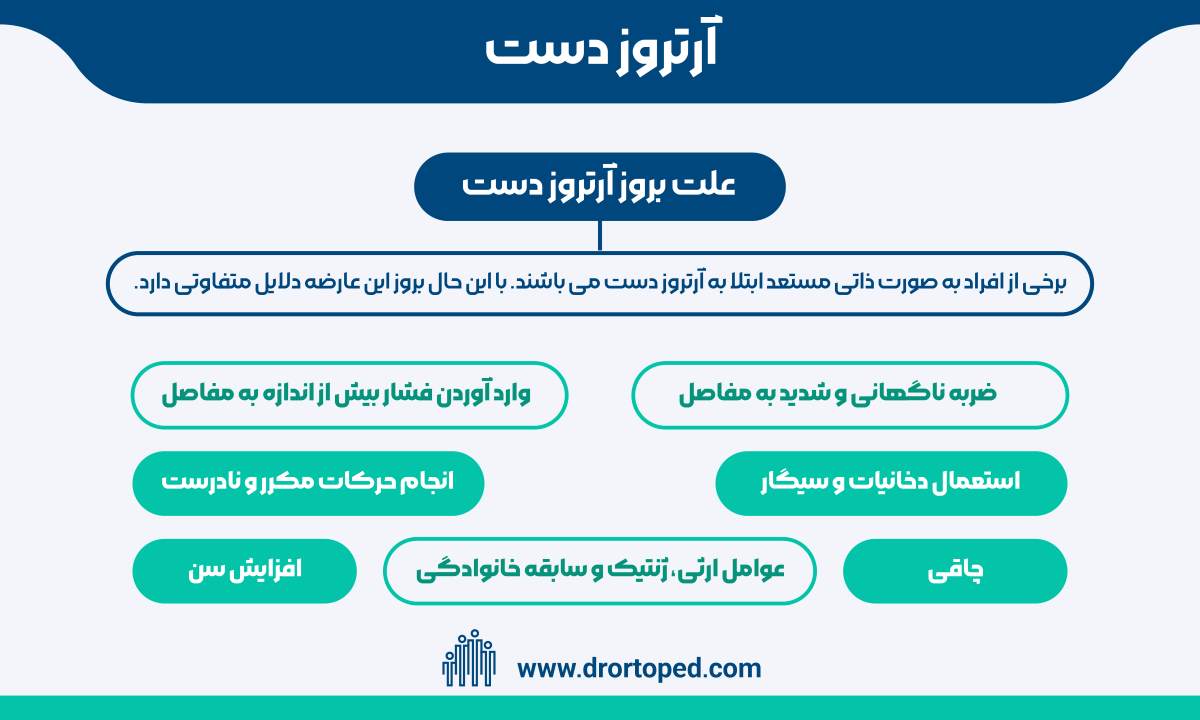 آرتروز دست

علت بروز آرتروز دست

برخی از افراد به صورت ذاتی مستعد ابتلا به آرتروز دست می باشند. با این حال بروز این عارضه دلایل متفاوتی دارد.

ضربه ناگهانی و شدید به مفاصل

وارد آوردن فشار بیش از اندازه به مفاصل

استعمال دخانیات و سیگار

انجام حرکات مکرر و نادرست

چاقی

عوامل ارثی، ژنتیک و سابقه خانوادگی

افزایش سن

www.drortoped.com